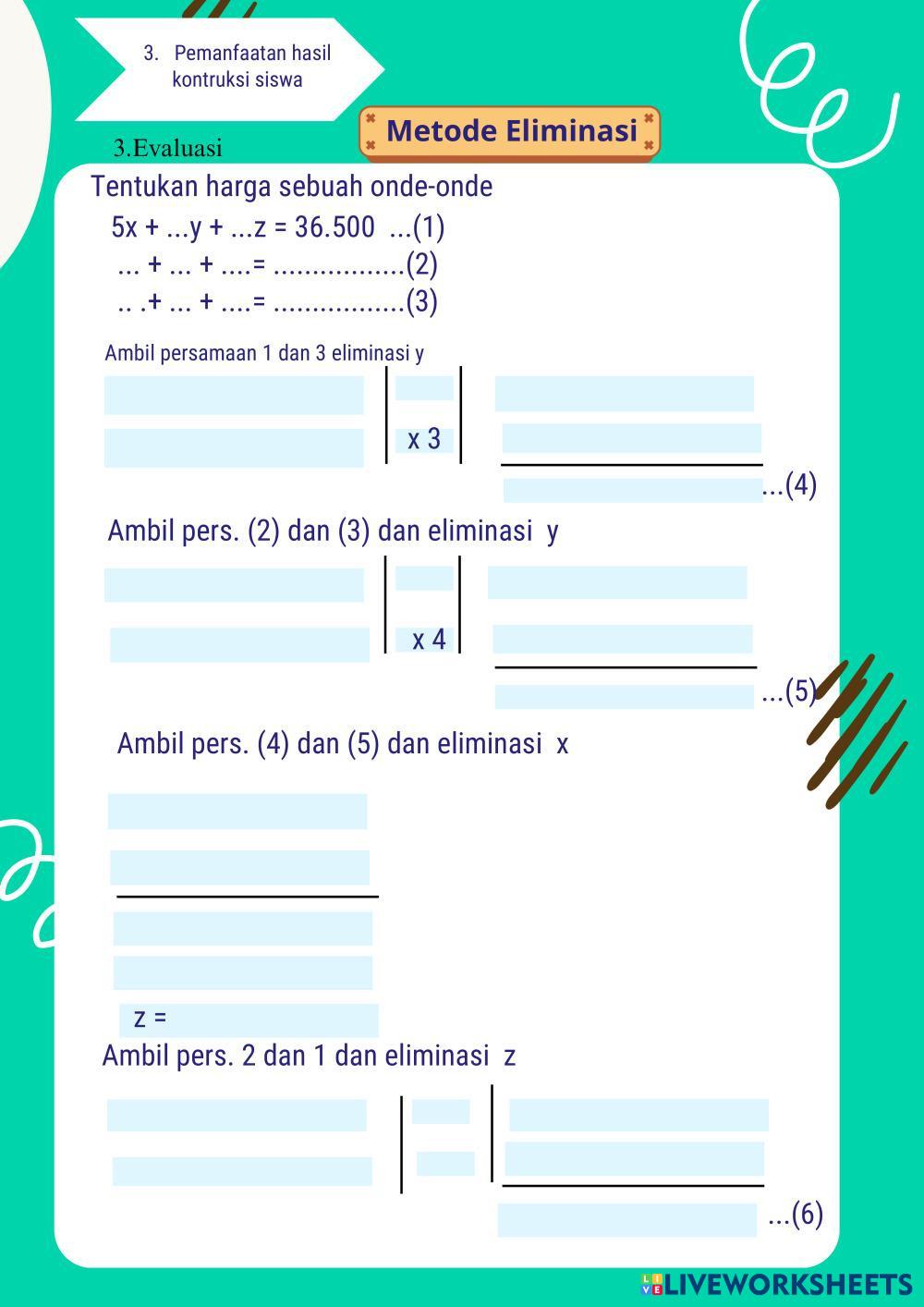 3. Pemanfaatan hasil kontruksi siswa

Metode Eliminasi

3.Evaluasi

Tentukan harga sebuah onde-onde

5x + ...y + ...z = 36.500 ...(1)
... + ... + ....= .................(2)
.. .+ ... + ....= .................(3)

Ambil persamaan 1 dan 3 eliminasi y

x 3

...(4)

Ambil pers. (2) dan (3) dan eliminasi y

x 4

...(5)

Ambil pers. (4) dan (5) dan eliminasi x

z =

Ambil pers. 2 dan 1 dan eliminasi z

...(6)

LIVEWORKSHEETS